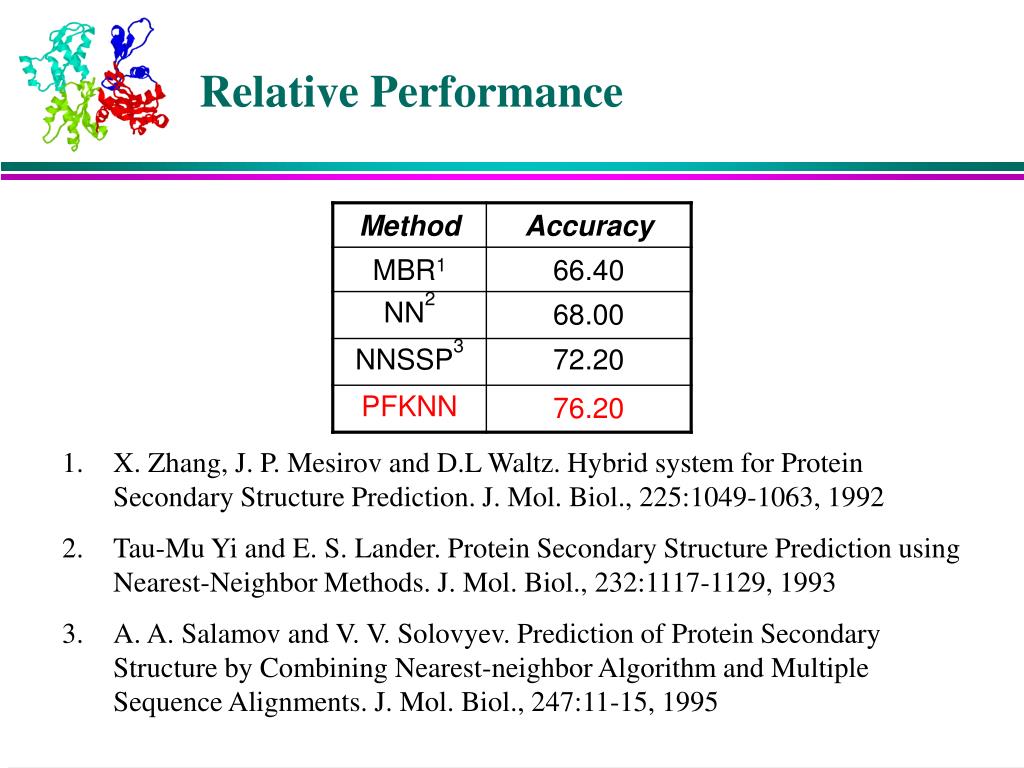 Relative Performance

| Method | Accuracy |
|---|---|
| MBR$^1$ | 66.40 |
| NN$^2$ | 68.00 |
| NNSSP$^3$ | 72.20 |
| PFKNN | 76.20 |

1. X. Zhang, J. P. Mesirov and D.L Waltz. Hybrid system for Protein Secondary Structure Prediction. J. Mol. Biol., 225:1049-1063, 1992

2. Tau-Mu Yi and E. S. Lander. Protein Secondary Structure Prediction using Nearest-Neighbor Methods. J. Mol. Biol., 232:1117-1129, 1993

3. A. A. Salamov and V. V. Solovyev. Prediction of Protein Secondary Structure by Combining Nearest-neighbor Algorithm and Multiple Sequence Alignments. J. Mol. Biol., 247:11-15, 1995